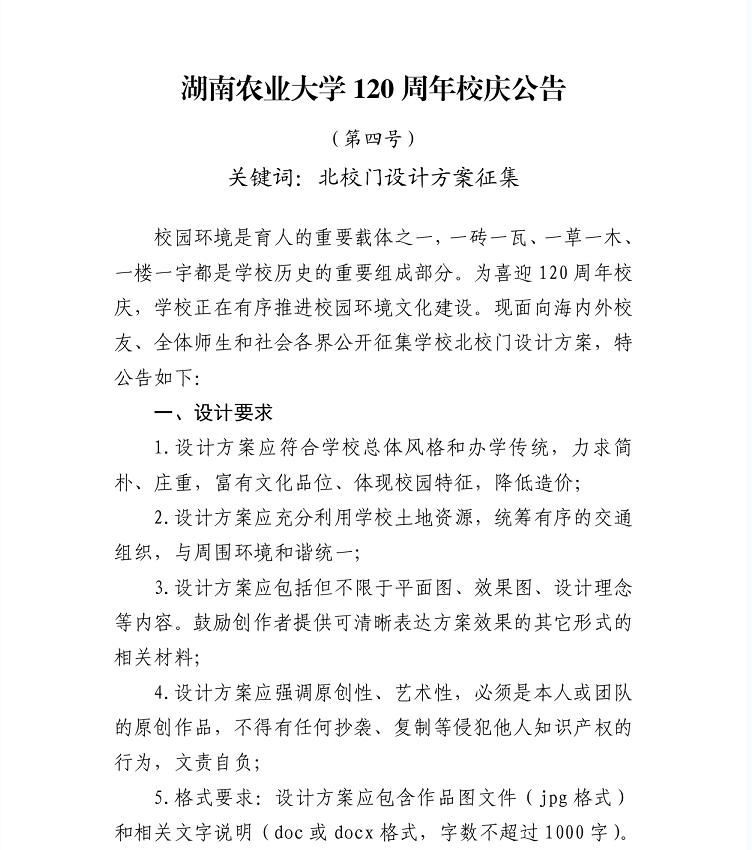 湖南农业大学 120 周年校庆公告

（第四号）

关键词：北校门设计方案征集

校园环境是育人的重要载体之一，一砖一瓦、一草一木、一楼一宇都是学校历史的重要组成部分。为喜迎 120 周年校庆，学校正在有序推进校园环境文化建设。现面向海内外校友、全体师生和社会各界公开征集学校北校门设计方案，特公告如下：

一、设计要求

1. 设计方案应符合学校总体风格和办学传统，力求简朴、庄重，富有文化品位、体现校园特征，降低造价；

2. 设计方案应充分利用学校土地资源，统筹有序的交通组织，与周围环境和谐统一；

3. 设计方案应包括但不限于平面图、效果图、设计理念等内容。鼓励创作者提供可清晰表达方案效果的其它形式的相关材料；

4. 设计方案应强调原创性、艺术性，必须是本人或团队的原创作品，不得有任何抄袭、复制等侵犯他人知识产权的行为，文责自负；

5. 格式要求：设计方案应包含作品图文件（jpg 格式）和相关文字说明（doc 或 docx 格式，字数不超过 1000 字）。